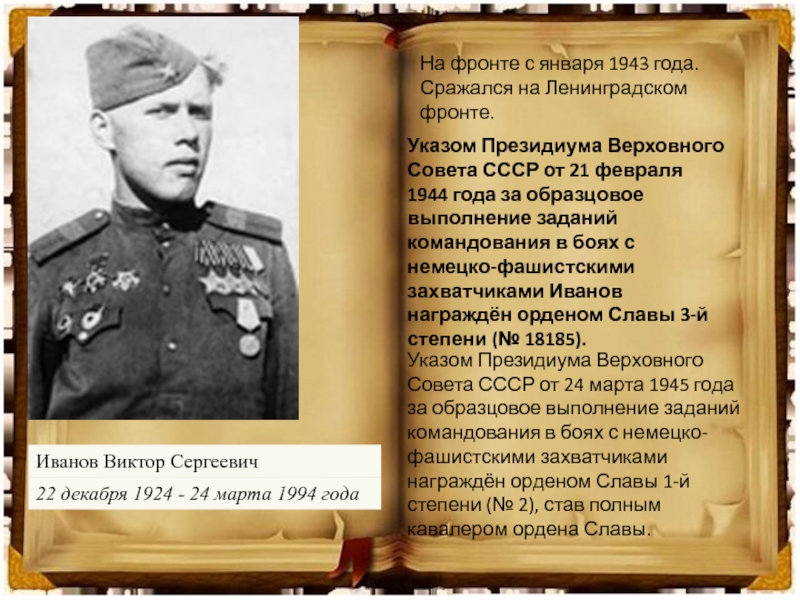 Иванов Виктор Сергеевич

22 декабря 1924 - 24 марта 1994 года

На фронте с января 1943 года. Сражался на Ленинградском фронте.

Указом Президиума Верховного Совета СССР от 21 февраля 1944 года за образцовое выполнение заданий командования в боях с немецко-фашистскими захватчиками Иванов награждён орденом Славы 3-й степени (№ 18185).

Указом Президиума Верховного Совета СССР от 24 марта 1945 года за образцовое выполнение заданий командования в боях с немецко-фашистскими захватчиками награждён орденом Славы 1-й степени (№ 2), став полным кавалером ордена Славы.